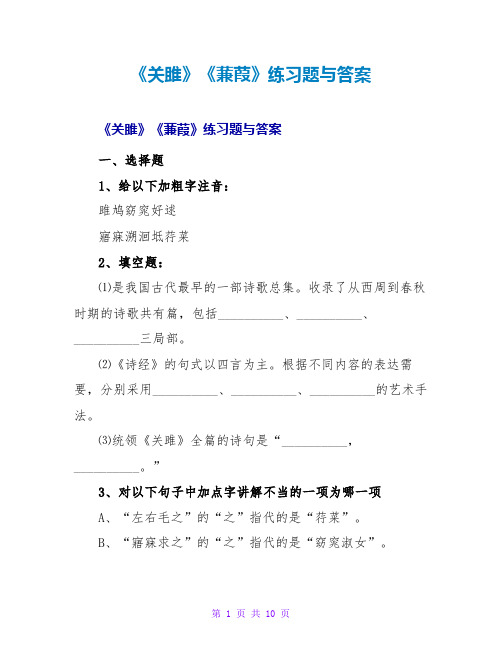 《关雎》《蒹葭》练习题与答案

《关雎》《蒹葭》练习题与答案

一、选择题

1、给以下加粗字注音：

雎鸠窈窕好逑

寤寐溯洄坻荇菜

2、填空题：

⑴是我国古代最早的一部诗歌总集。收录了从西周到春秋时期的诗歌共有篇，包括__________、__________、__________三局部。

⑵《诗经》的句式以四言为主。根据不同内容的表达需要，分别采用__________、__________、__________的艺术手法。

⑶统领《关雎》全篇的诗句是“__________，__________。”

3、对以下句子中加点字讲解不当的一项为哪一项

A、“左右毛之”的“之”指代的是“荇菜”。

B、“寤寐求之”的“之”指代的是“窈窕淑女”。

第 1 页 共 10 页